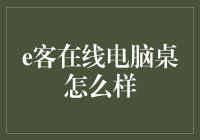 e客在线电脑桌怎么样